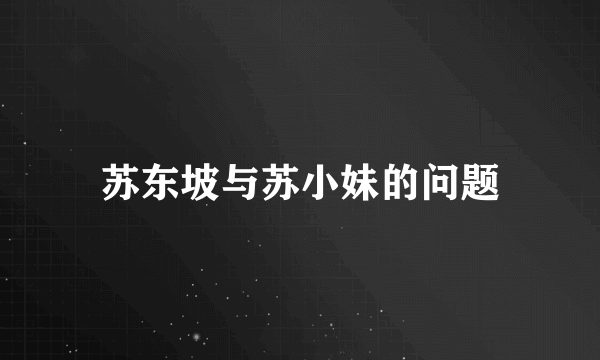 苏东坡与苏小妹的问题